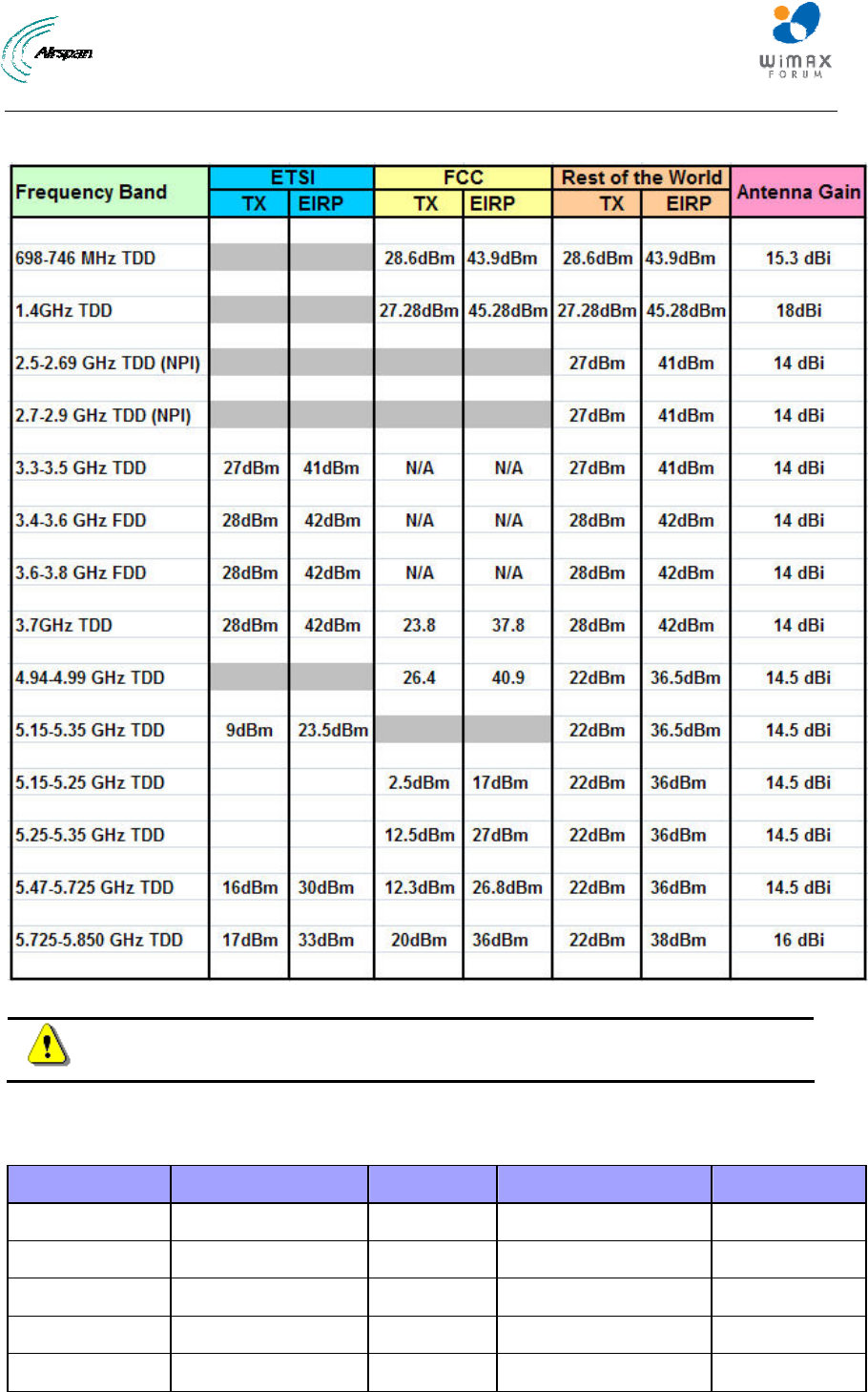 Airspan

WiMAX FORUM

| Frequency Band | ETSI TX | ETSI EIRP | FCC TX | FCC EIRP | Rest of the World TX | Rest of the World EIRP | Antenna Gain |
|---|---|---|---|---|---|---|---|
| 698-746 MHz TDD | | | 28.6dBm | 43.9dBm | 28.6dBm | 43.9dBm | 15.3 dBi |
| 1.4GHz TDD | | | 27.28dBm | 45.28dBm | 27.28dBm | 45.28dBm | 18dBi |
| 2.5-2.69 GHz TDD (NPI) | | | | | 27dBm | 41dBm | 14 dBi |
| 2.7-2.9 GHz TDD (NPI) | | | | | 27dBm | 41dBm | 14 dBi |
| 3.3-3.5 GHz TDD | 27dBm | 41dBm | N/A | N/A | 27dBm | 41dBm | 14 dBi |
| 3.4-3.6 GHz FDD | 28dBm | 42dBm | N/A | N/A | 28dBm | 42dBm | 14 dBi |
| 3.6-3.8 GHz FDD | 28dBm | 42dBm | N/A | N/A | 28dBm | 42dBm | 14 dBi |
| 3.7GHz TDD | 28dBm | 42dBm | 23.8 | 37.8 | 28dBm | 42dBm | 14 dBi |
| 4.94-4.99 GHz TDD | | | 26.4 | 40.9 | 22dBm | 36.5dBm | 14.5 dBi |
| 5.15-5.35 GHz TDD | 9dBm | 23.5dBm | | | 22dBm | 36.5dBm | 14.5 dBi |
| 5.15-5.25 GHz TDD | | | 2.5dBm | 17dBm | 22dBm | 36dBm | 14.5 dBi |
| 5.25-5.35 GHz TDD | | | 12.5dBm | 27dBm | 22dBm | 36dBm | 14.5 dBi |
| 5.47-5.725 GHz TDD | 16dBm | 30dBm | 12.3dBm | 26.8dBm | 22dBm | 36dBm | 14.5 dBi |
| 5.725-5.850 GHz TDD | 17dBm | 33dBm | 20dBm | 36dBm | 22dBm | 38dBm | 16 dBi |